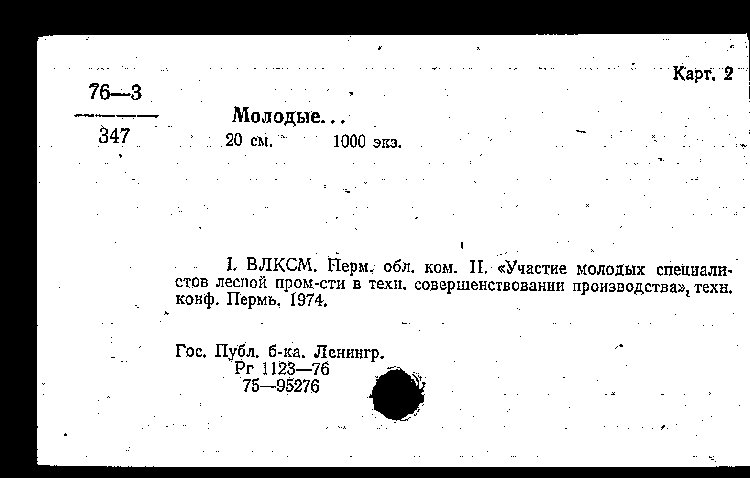 Карт. 2

76—3
347

Молодые...
20 см. 1000 экз.

I. ВЛКСМ. Перм. обл. ком. II. «Участие молодых специалистов лесной пром-сти в техн. совершенствовании производства», техн. конф. Пермь, 1974.

Гос. Публ. б-ка. Ленингр.
Рг 1123—76
75—95276